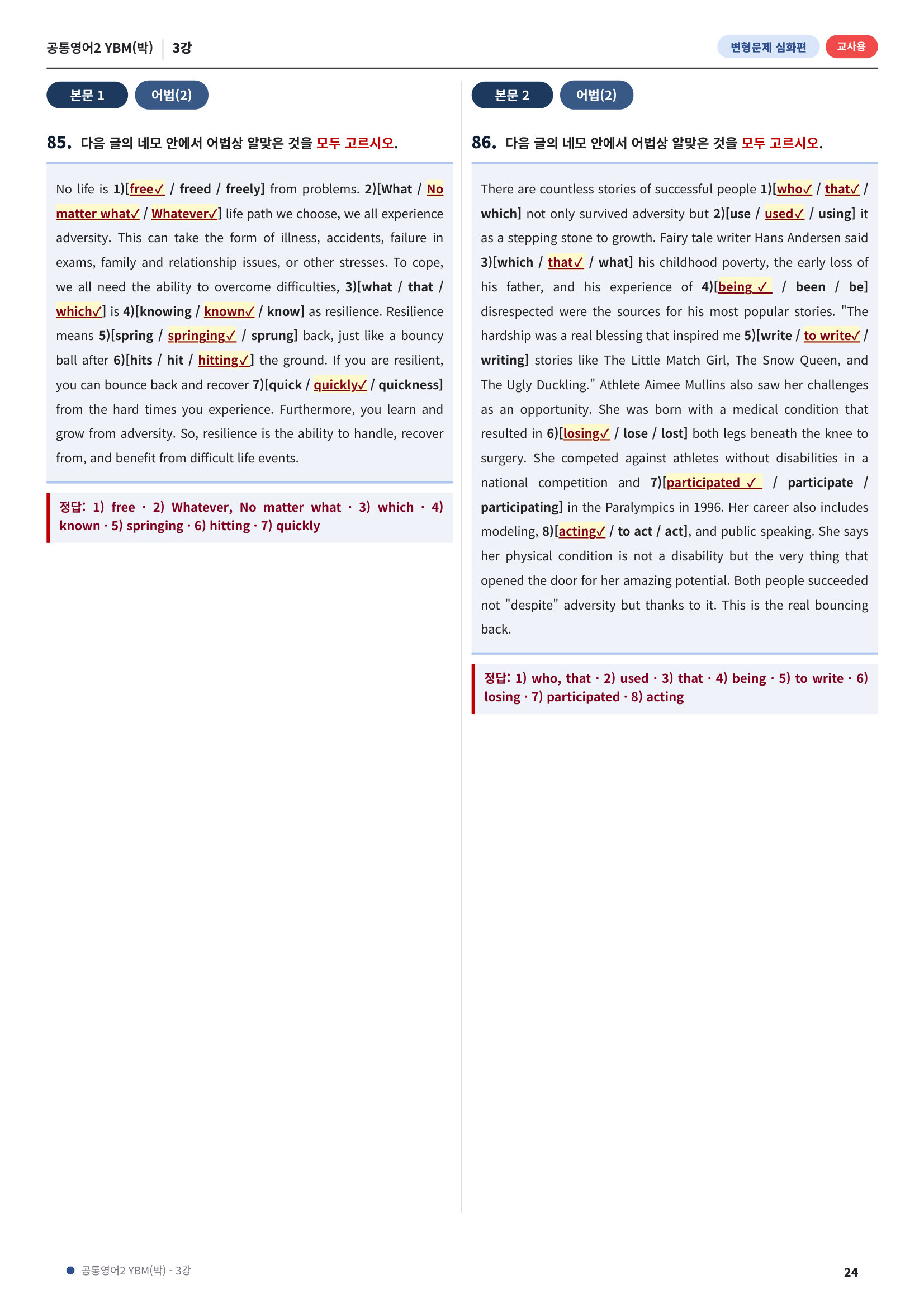 공통영어2 YBM(박) 3강

변형문제 심화편 교사용

본문 1 어법(2)

85. 다음 글의 네모 안에서 어법상 알맞은 것을 모두 고르시오.

No life is 1)[free✓ / freed / freely] from problems. 2)[What / No matter what✓ / Whatever✓] life path we choose, we all experience adversity. This can take the form of illness, accidents, failure in exams, family and relationship issues, or other stresses. To cope, we all need the ability to overcome difficulties, 3)[what / that / which✓] is 4)[knowing / known✓ / know] as resilience. Resilience means 5)[spring / springing✓ / sprung] back, just like a bouncy ball after 6)[hits / hit / hitting✓] the ground. If you are resilient, you can bounce back and recover 7)[quick / quickly✓ / quickness] from the hard times you experience. Furthermore, you learn and grow from adversity. So, resilience is the ability to handle, recover from, and benefit from difficult life events.

정답: 1) free · 2) Whatever, No matter what · 3) which · 4) known · 5) springing · 6) hitting · 7) quickly

본문 2 어법(2)

86. 다음 글의 네모 안에서 어법상 알맞은 것을 모두 고르시오.

There are countless stories of successful people 1)[who✓ / that✓ / which] not only survived adversity but 2)[use / used✓ / using] it as a stepping stone to growth. Fairy tale writer Hans Andersen said 3)[which / that✓ / what] his childhood poverty, the early loss of his father, and his experience of 4)[being ✓ / been / be] disrespected were the sources for his most popular stories. "The hardship was a real blessing that inspired me 5)[write / to write✓ / writing] stories like The Little Match Girl, The Snow Queen, and The Ugly Duckling." Athlete Aimee Mullins also saw her challenges as an opportunity. She was born with a medical condition that resulted in 6)[losing✓ / lose / lost] both legs beneath the knee to surgery. She competed against athletes without disabilities in a national competition and 7)[participated ✓ / participate / participating] in the Paralympics in 1996. Her career also includes modeling, 8)[acting✓ / to act / act], and public speaking. She says her physical condition is not a disability but the very thing that opened the door for her amazing potential. Both people succeeded not "despite" adversity but thanks to it. This is the real bouncing back.

정답: 1) who, that · 2) used · 3) that · 4) being · 5) to write · 6) losing · 7) participated · 8) acting

• 공통영어2 YBM(박) - 3강

24